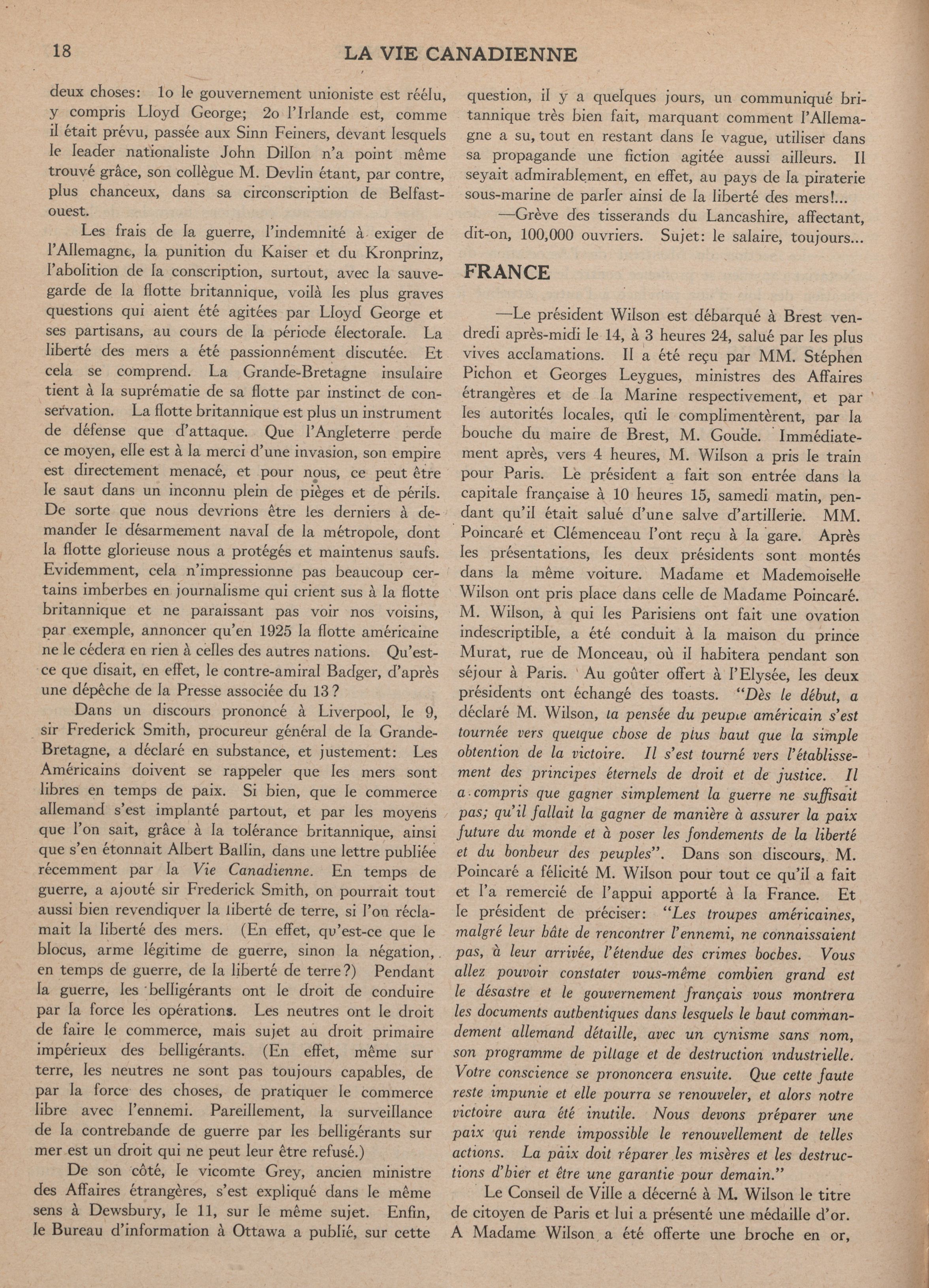 18 LA VIE CANADIENNE

deux choses: 1o le gouvernement unioniste est réélu, y compris Lloyd George; 2o l'Irlande est, comme il était prévu, passée aux Sinn Feiners, devant lesquels le leader nationaliste John Dillon n'a point même trouvé grâce, son collègue M. Devlin étant, par contre, plus chanceux, dans sa circonscription de Belfast-ouest.

Les frais de la guerre, l'indemnité à exiger de l'Allemagne, la punition du Kaiser et du Kronprinz, l'abolition de la conscription, surtout, avec la sauvegarde de la flotte britannique, voilà les plus graves questions qui aient été agitées par Lloyd George et ses partisans, au cours de la période électorale. La liberté des mers a été passionnément discutée. Et cela se comprend. La Grande-Bretagne insulaire tient à la suprématie de sa flotte par instinct de conservation. La flotte britannique est plus un instrument de défense que d'attaque. Que l'Angleterre perde ce moyen, elle est à la merci d'une invasion, son empire est directement menacé, et pour nous, ce peut être le saut dans un inconnu plein de pièges et de périls. De sorte que nous devrions être les derniers à demander le désarmement naval de la métropole, dont la flotte glorieuse nous a protégés et maintenus saufs. Evidemment, cela n'impressionne pas beaucoup certains imberbes en journalisme qui crient sus à la flotte britannique et ne paraissant pas voir nos voisins, par exemple, annoncer qu'en 1925 la flotte américaine ne le cédera en rien à celles des autres nations. Qu'est-ce que disait, en effet, le contre-amiral Badger, d'après une dépêche de la Presse associée du 13?

Dans un discours prononcé à Liverpool, le 9, sir Frederick Smith, procureur général de la Grande-Bretagne, a déclaré en substance, et justement: Les Américains doivent se rappeler que les mers sont libres en temps de paix. Si bien, que le commerce allemand s'est implanté partout, et par les moyens que l'on sait, grâce à la tolérance britannique, ainsi que s'en étonnait Albert Ballin, dans une lettre publiée récemment par la Vie Canadienne. En temps de guerre, a ajouté sir Frederick Smith, on pourrait tout aussi bien revendiquer la liberté de terre, si l'on réclamait la liberté des mers. (En effet, qu'est-ce que le blocus, arme légitime de guerre, sinon la négation, en temps de guerre, de la liberté de terre?) Pendant la guerre, les belligérants ont le droit de conduire par la force les opérations. Les neutres ont le droit de faire le commerce, mais sujet au droit primaire impérieux des belligérants. (En effet, même sur terre, les neutres ne sont pas toujours capables, de par la force des choses, de pratiquer le commerce libre avec l'ennemi. Pareillement, la surveillance de la contrebande de guerre par les belligérants sur mer est un droit qui ne peut leur être refusé.)

De son côté, le vicomte Grey, ancien ministre des Affaires étrangères, s'est expliqué dans le même sens à Dewsbury, le 11, sur le même sujet. Enfin, le Bureau d'information à Ottawa a publié, sur cette question, il y a quelques jours, un communiqué britannique très bien fait, marquant comment l'Allemagne a su, tout en restant dans le vague, utiliser dans sa propagande une fiction agitée aussi ailleurs. Il seyait admirablement, en effet, au pays de la piraterie sous-marine de parler ainsi de la liberté des mers!...

—Grève des tisserands du Lancashire, affectant, dit-on, 100,000 ouvriers. Sujet: le salaire, toujours...

FRANCE

—Le président Wilson est débarqué à Brest vendredi après-midi le 14, à 3 heures 24, salué par les plus vives acclamations. Il a été reçu par MM. Stéphen Pichon et Georges Leygues, ministres des Affaires étrangères et de la Marine respectivement, et par les autorités locales, qui le complimentèrent, par la bouche du maire de Brest, M. Goude. Immédiatement après, vers 4 heures, M. Wilson a pris le train pour Paris. Le président a fait son entrée dans la capitale française à 10 heures 15, samedi matin, pendant qu'il était salué d'une salve d'artillerie. MM. Poincaré et Clémenceau l'ont reçu à la gare. Après les présentations, les deux présidents sont montés dans la même voiture. Madame et Mademoiselle Wilson ont pris place dans celle de Madame Poincaré. M. Wilson, à qui les Parisiens ont fait une ovation indescriptible, a été conduit à la maison du prince Murat, rue de Monceau, où il habitera pendant son séjour à Paris. Au goûter offert à l'Elysée, les deux présidents ont échangé des toasts. "Dès le début, a déclaré M. Wilson, la pensée du peuple américain s'est tournée vers quelque chose de plus haut que la simple obtention de la victoire. Il s'est tourné vers l'établissement des principes éternels de droit et de justice. Il a compris que gagner simplement la guerre ne suffisait pas; qu'il fallait la gagner de manière à assurer la paix future du monde et à poser les fondements de la liberté et du bonheur des peuples". Dans son discours, M. Poincaré a félicité M. Wilson pour tout ce qu'il a fait et l'a remercié de l'appui apporté à la France. Et le président de préciser: "Les troupes américaines, malgré leur hâte de rencontrer l'ennemi, ne connaissaient pas, à leur arrivée, l'étendue des crimes boches. Vous allez pouvoir constater vous-même combien grand est le désastre et le gouvernement français vous montrera les documents authentiques dans lesquels le haut commandement allemand détaille, avec un cynisme sans nom, son programme de pillage et de destruction industrielle. Votre conscience se prononcera ensuite. Que cette faute reste impunie et elle pourra se renouveler, et alors notre victoire aura été inutile. Nous devons préparer une paix qui rende impossible le renouvellement de telles actions. La paix doit réparer les misères et les destructions d'hier et être une garantie pour demain."

Le Conseil de Ville a décerné à M. Wilson le titre de citoyen de Paris et lui a présenté une médaille d'or. A Madame Wilson a été offerte une broche en or,